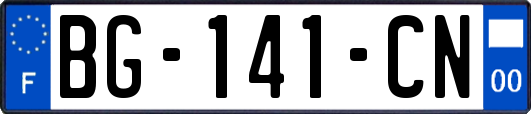 F
BG-141-CN
00